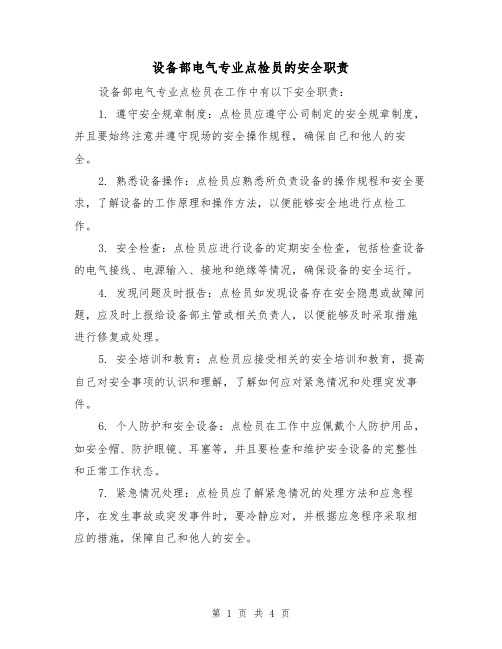 设备部电气专业点检员的安全职责

设备部电气专业点检员在工作中有以下安全职责：

1. 遵守安全规章制度：点检员应遵守公司制定的安全规章制度，并且要始终注意并遵守现场的安全操作规程，确保自己和他人的安全。

2. 熟悉设备操作：点检员应熟悉所负责设备的操作规程和安全要求，了解设备的工作原理和操作方法，以便能够安全地进行点检工作。

3. 安全检查：点检员应进行设备的定期安全检查，包括检查设备的电气接线、电源输入、接地和绝缘等情况，确保设备的安全运行。

4. 发现问题及时报告：点检员如发现设备存在安全隐患或故障问题，应及时上报给设备部主管或相关负责人，以便能够及时采取措施进行修复或处理。

5. 安全培训和教育：点检员应接受相关的安全培训和教育，提高自己对安全事项的认识和理解，了解如何应对紧急情况和处理突发事件。

6. 个人防护和安全设备：点检员在工作中应佩戴个人防护用品，如安全帽、防护眼镜、耳塞等，并且要检查和维护安全设备的完整性和正常工作状态。

7. 紧急情况处理：点检员应了解紧急情况的处理方法和应急程序，在发生事故或突发事件时，要冷静应对，并根据应急程序采取相应的措施，保障自己和他人的安全。

第 1 页 共 4 页